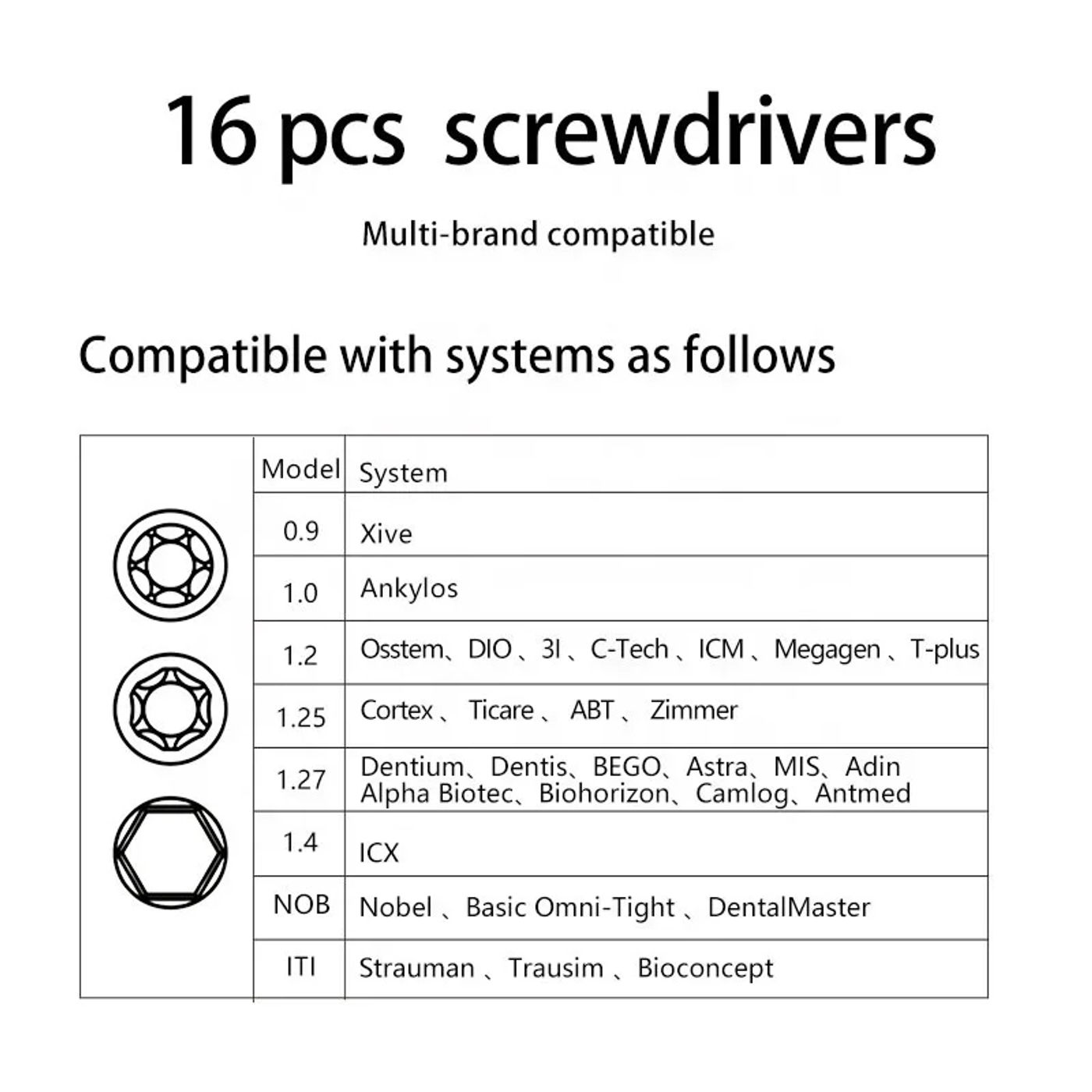 16 pcs screwdrivers

Multi-brand compatible

Compatible with systems as follows

| Model | System |
|---|---|
| 0.9 | Xive |
| 1.0 | Ankylos |
| 1.2 | Osstem、DIO 、3I 、C-Tech 、ICM 、Megagen 、T-plus |
| 1.25 | Cortex 、 Ticare 、 ABT 、 Zimmer |
| 1.27 | Dentium、Dentis、BEGO、Astra、MIS、Adin Alpha Biotec、Biohorizon、Camlog、Antmed |
| 1.4 | ICX |
| NOB | Nobel 、Basic Omni-Tight 、DentalMaster |
| ITI | Strauman 、Trausim 、Bioconcept |